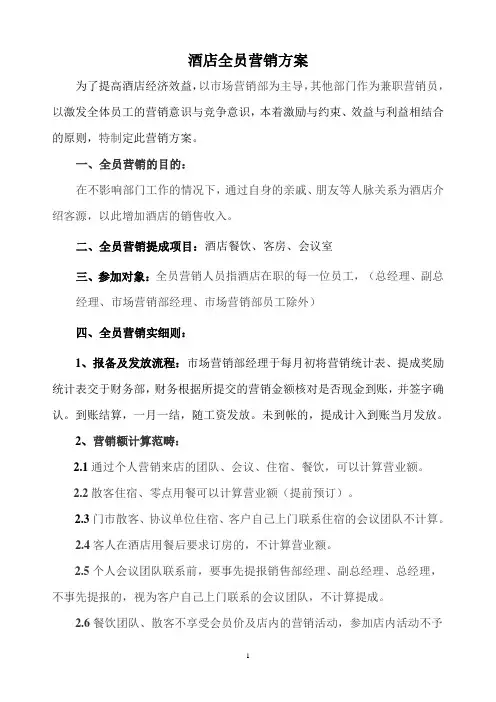 酒店全员营销方案

为了提高酒店经济效益，以市场营销部为主导，其他部门作为兼职营销员，以激发全体员工的营销意识与竞争意识，本着激励与约束、效益与利益相结合的原则，特制定此营销方案。

一、全员营销的目的：

在不影响部门工作的情况下，通过自身的亲戚、朋友等人脉关系为酒店介绍客源，以此增加酒店的销售收入。

二、全员营销提成项目：酒店餐饮、客房、会议室

三、参加对象：全员营销人员指酒店在职的每一位员工，（总经理、副总经理、市场营销部经理、市场营销部员工除外）

四、全员营销实细则：

1、报备及发放流程：市场营销部经理于每月初将营销统计表、提成奖励统计表交于财务部，财务根据所提交的营销金额核对是否现金到账，并签字确认。到账结算，一月一结，随工资发放。未到帐的，提成计入到账当月发放。

2、营销额计算范畴：

2.1 通过个人营销来店的团队、会议、住宿、餐饮，可以计算营业额。

2.2 散客住宿、零点用餐可以计算营业额（提前预订）。

2.3 门市散客、协议单位住宿、客户自己上门联系住宿的会议团队不计算。

2.4 客人在酒店用餐后要求订房的，不计算营业额。

2.5 个人会议团队联系前，要事先提报销售部经理、副总经理、总经理，不事先提报的，视为客户自己上门联系的会议团队，不计算提成。

2.6 餐饮团队、散客不享受会员价及店内的营销活动，参加店内活动不予

1